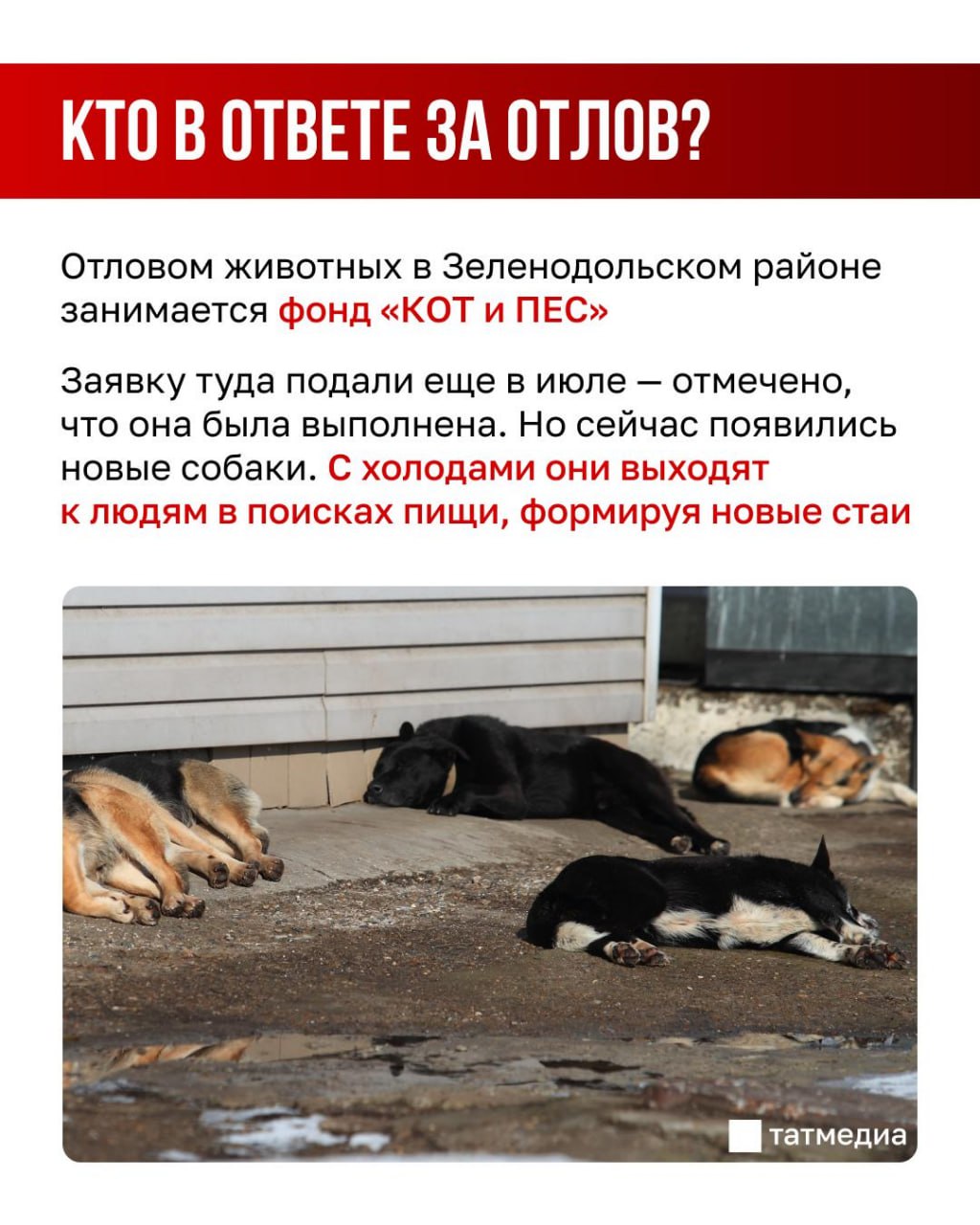 КТО В ОТВЕТЕ ЗА ОТЛОВ?

Отловом животных в Зеленодольском районе занимается фонд «КОТ и ПЕС»

Заявку туда подали еще в июле — отмечено, что она была выполнена. Но сейчас появились новые собаки. С холодами они выходят к людям в поисках пищи, формируя новые стаи

татмедиа